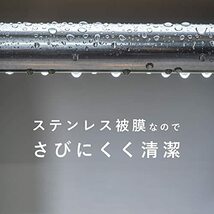 ステンレス被膜なので
さびにくく清潔